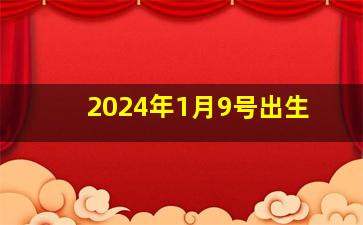 2024年1月9号出生